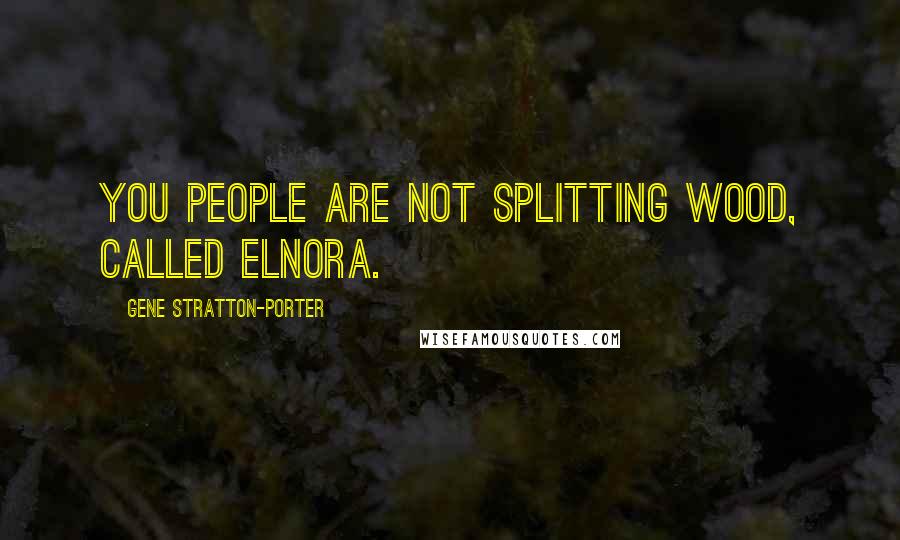 YOU PEOPLE ARE NOT SPLITTING WOOD, CALLED ELNORA.

GENE STRATTON-PORTER

WISEFAMOUSQUOTES.COM